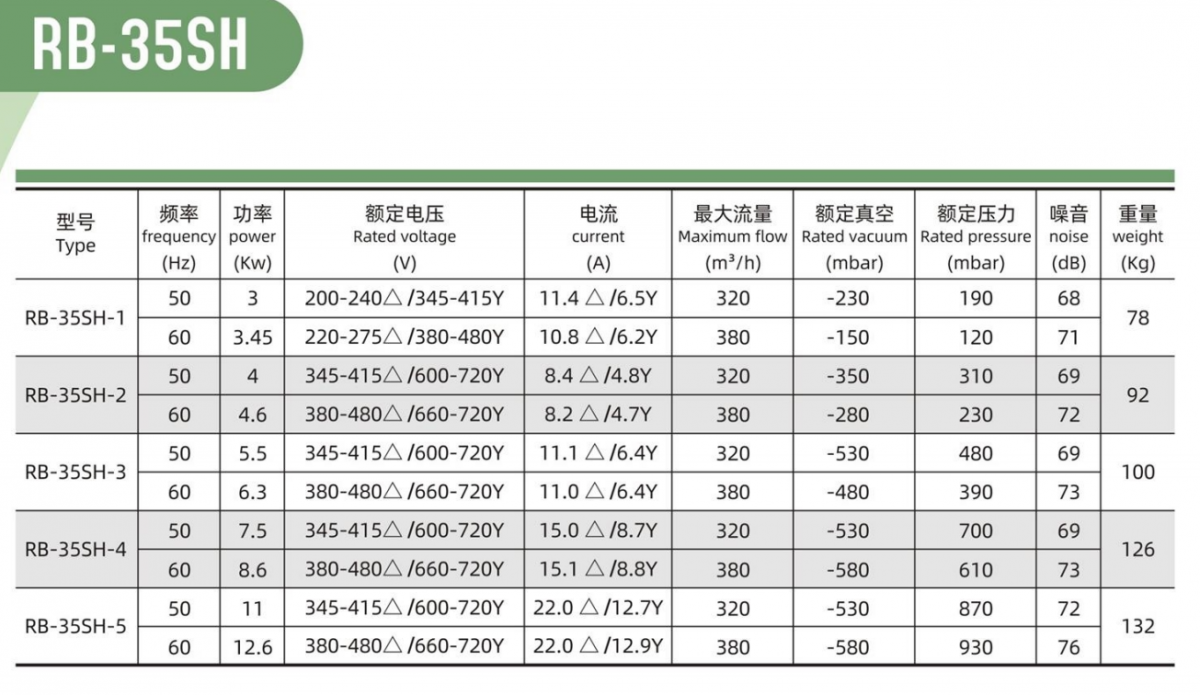 RB-35SH

| 型号 Type | 频率 frequency (Hz) | 功率 power (Kw) | 额定电压 Rated voltage (V) | 电流 current (A) | 最大流量 Maximum flow ($m^3/h$) | 额定真空 Rated vacuum (mbar) | 额定压力 Rated pressure (mbar) | 噪音 noise (dB) | 重量 weight (Kg) |
|---|---|---|---|---|---|---|---|---|---|
| RB-35SH-1 | 50 | 3 | 200-240△/345-415Y | 11.4 △/6.5Y | 320 | -230 | 190 | 68 | 78 |
| | 60 | 3.45 | 220-275△/380-480Y | 10.8 △/6.2Y | 380 | -150 | 120 | 71 | |
| RB-35SH-2 | 50 | 4 | 345-415△/600-720Y | 8.4 △/4.8Y | 320 | -350 | 310 | 69 | 92 |
| | 60 | 4.6 | 380-480△/660-720Y | 8.2 △/4.7Y | 380 | -280 | 230 | 72 | |
| RB-35SH-3 | 50 | 5.5 | 345-415△/600-720Y | 11.1 △/6.4Y | 320 | -530 | 480 | 69 | 100 |
| | 60 | 6.3 | 380-480△/660-720Y | 11.0 △/6.4Y | 380 | -480 | 390 | 73 | |
| RB-35SH-4 | 50 | 7.5 | 345-415△/600-720Y | 15.0 △/8.7Y | 320 | -530 | 700 | 69 | 126 |
| | 60 | 8.6 | 380-480△/660-720Y | 15.1 △/8.8Y | 380 | -580 | 610 | 73 | |
| RB-35SH-5 | 50 | 11 | 345-415△/600-720Y | 22.0 △/12.7Y | 320 | -530 | 870 | 72 | 132 |
| | 60 | 12.6 | 380-480△/660-720Y | 22.0 △/12.9Y | 380 | -580 | 930 | 76 | |